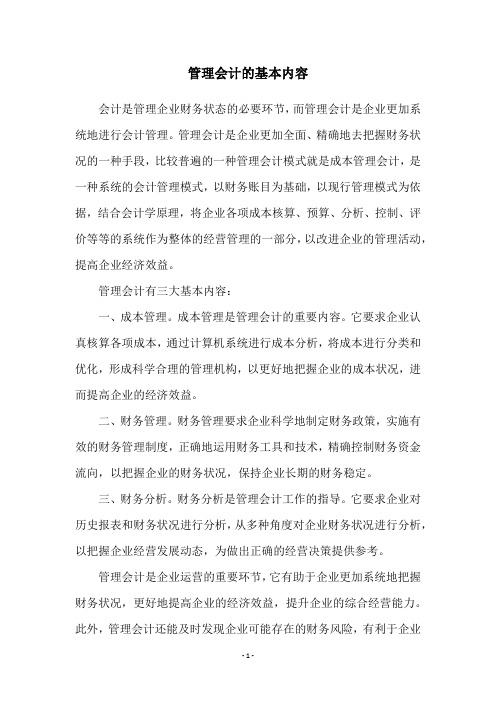 管理会计的基本内容

会计是管理企业财务状态的必要环节，而管理会计是企业更加系统地进行会计管理。管理会计是企业更加全面、精确地去把握财务状况的一种手段，比较普遍的一种管理会计模式就是成本管理会计，是一种系统的会计管理模式，以财务账目为基础，以现行管理模式为依据，结合会计学原理，将企业各项成本核算、预算、分析、控制、评价等等的系统作为整体的经营管理的一部分，以改进企业的管理活动，提高企业经济效益。

管理会计有三大基本内容：

一、成本管理。成本管理是管理会计的重要内容。它要求企业认真核算各项成本，通过计算机系统进行成本分析，将成本进行分类和优化，形成科学合理的管理机构，以更好地把握企业的成本状况，进而提高企业的经济效益。

二、财务管理。财务管理要求企业科学地制定财务政策，实施有效的财务管理制度，正确地运用财务工具和技术，精确控制财务资金流向，以把握企业的财务状况，保持企业长期的财务稳定。

三、财务分析。财务分析是管理会计工作的指导。它要求企业对历史报表和财务状况进行分析，从多种角度对企业财务状况进行分析，以把握企业经营发展动态，为做出正确的经营决策提供参考。

管理会计是企业运营的重要环节，它有助于企业更加系统地把握财务状况，更好地提高企业的经济效益，提升企业的综合经营能力。此外，管理会计还能及时发现企业可能存在的财务风险，有利于企业

- 1 -